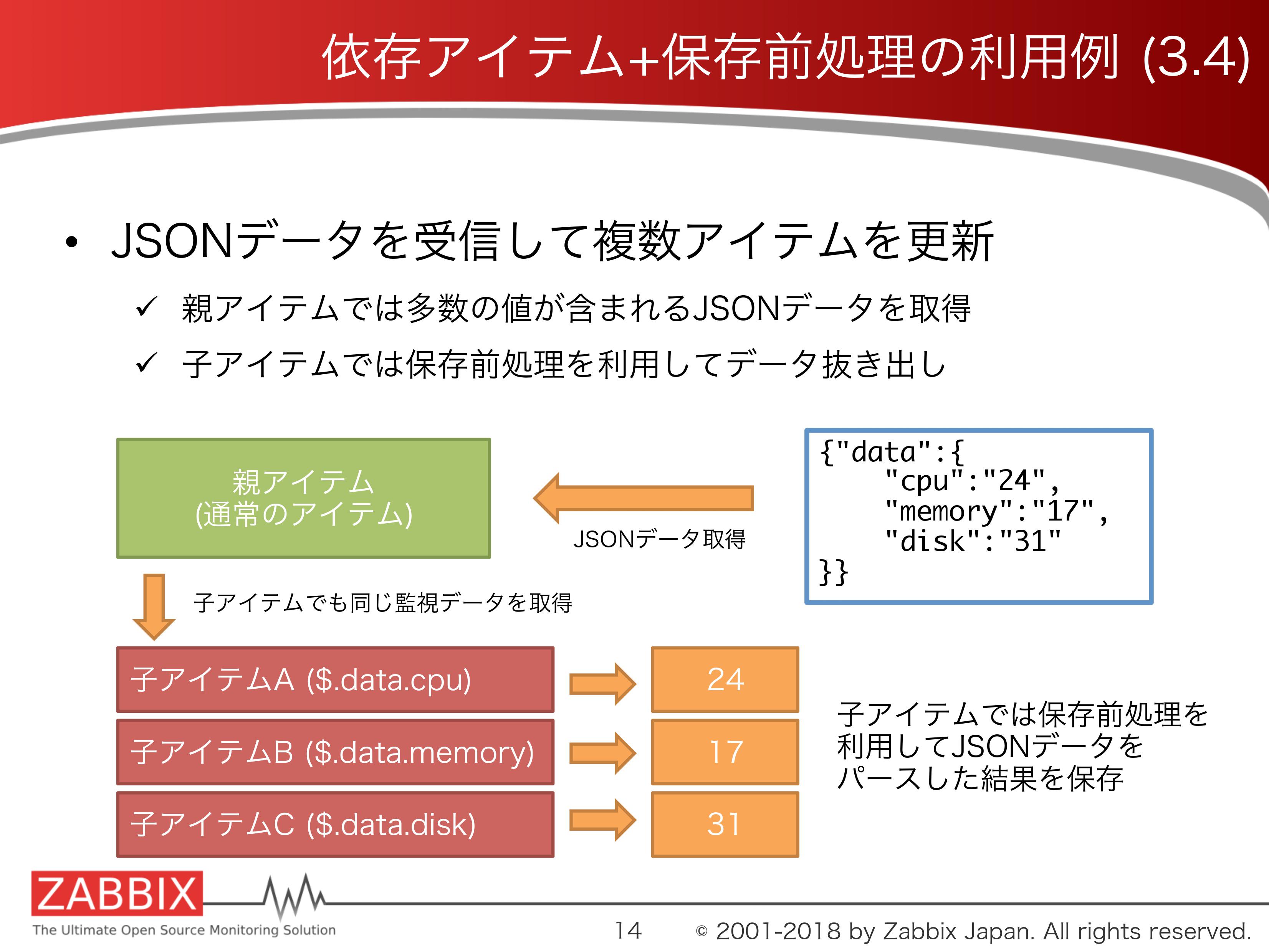 依存アイテム+保存前処理の利用例 (3.4)

• JSONデータを受信して複数アイテムを更新

✓ 親アイテムでは多数の値が含まれるJSONデータを取得

✓ 子アイテムでは保存前処理を利用してデータ抜き出し

親アイテム
(通常のアイテム)

JSONデータ取得

{"data":{
"cpu":"24",
"memory":"17",
"disk":"31"
}}

子アイテムでも同じ監視データを取得

子アイテムA ($.data.cpu)

24

子アイテムB ($.data.memory)

17

子アイテムC ($.data.disk)

31

子アイテムでは保存前処理を利用してJSONデータをパースした結果を保存

ZABBIX
The Ultimate Open Source Monitoring Solution

14

© 2001-2018 by Zabbix Japan. All rights reserved.